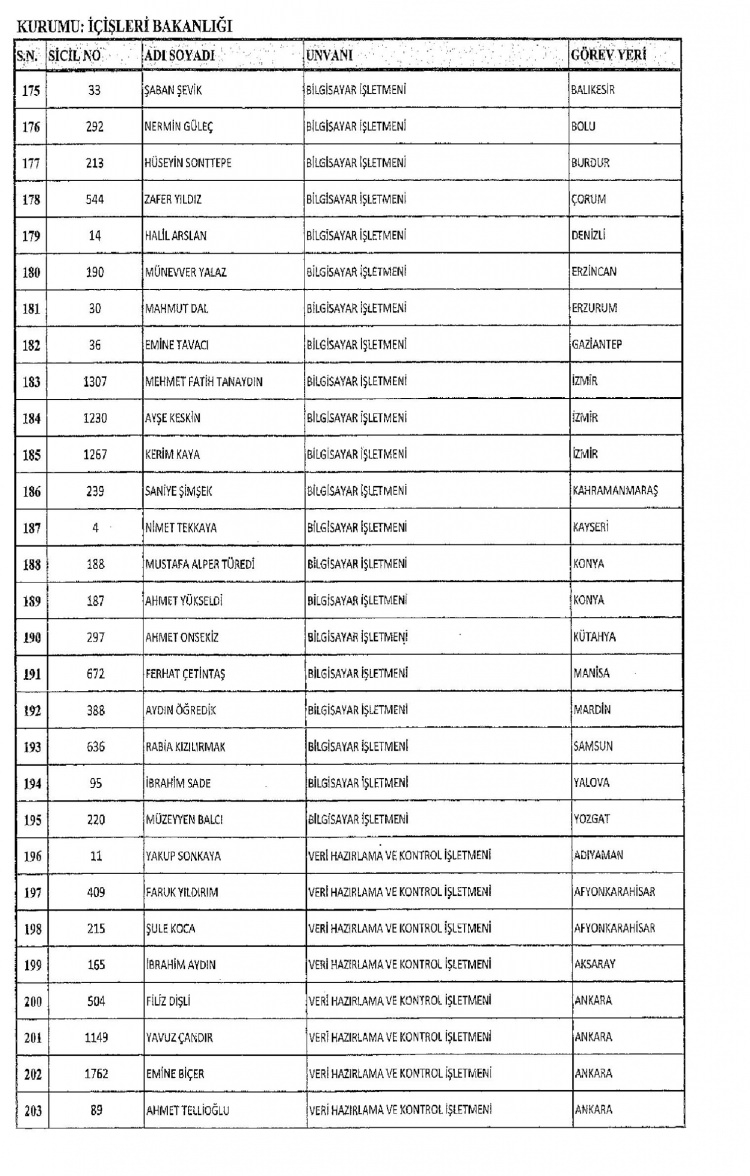 KURUMU: İÇİŞLERİ BAKANLIĞI

| S.N. | SİCİL NO | ADI SOYADI | UNVANI | GÖREV YERİ |
|---|---|---|---|---|
| 175 | 33 | ŞABAN ŞEVİK | BİLGİSAYAR İŞLETMENİ | BALIKESİR |
| 176 | 292 | NERMİN GÜLEÇ | BİLGİSAYAR İŞLETMENİ | BOLU |
| 177 | 213 | HÜSEYİN SONTTEPE | BİLGİSAYAR İŞLETMENİ | BURDUR |
| 178 | 544 | ZAFER YILDIZ | BİLGİSAYAR İŞLETMENİ | ÇORUM |
| 179 | 14 | HALİL ARSLAN | BİLGİSAYAR İŞLETMENİ | DENİZLİ |
| 180 | 190 | MÜNEVVER YALAZ | BİLGİSAYAR İŞLETMENİ | ERZİNCAN |
| 181 | 30 | MAHMUT DAL | BİLGİSAYAR İŞLETMENİ | ERZURUM |
| 182 | 36 | EMİNE TAVACI | BİLGİSAYAR İŞLETMENİ | GAZİANTEP |
| 183 | 1307 | MEHMET FATİH TANAYDIN | BİLGİSAYAR İŞLETMENİ | İZMİR |
| 184 | 1230 | AYŞE KESKİN | BİLGİSAYAR İŞLETMENİ | İZMİR |
| 185 | 1267 | KERİM KAYA | BİLGİSAYAR İŞLETMENİ | İZMİR |
| 186 | 239 | SANİYE ŞİMŞEK | BİLGİSAYAR İŞLETMENİ | KAHRAMANMARAŞ |
| 187 | 4 | NİMET TEKKAYA | BİLGİSAYAR İŞLETMENİ | KAYSERİ |
| 188 | 188 | MUSTAFA ALPER TÜREDİ | BİLGİSAYAR İŞLETMENİ | KONYA |
| 189 | 187 | AHMET YÜKSELDİ | BİLGİSAYAR İŞLETMENİ | KONYA |
| 190 | 297 | AHMET ONSEKİZ | BİLGİSAYAR İŞLETMENİ | KÜTAHYA |
| 191 | 672 | FERHAT ÇETİNTAŞ | BİLGİSAYAR İŞLETMENİ | MANİSA |
| 192 | 388 | AYDIN ÖĞREDİK | BİLGİSAYAR İŞLETMENİ | MARDİN |
| 193 | 636 | RABİA KIZILIRMAK | BİLGİSAYAR İŞLETMENİ | SAMSUN |
| 194 | 95 | İBRAHİM SADE | BİLGİSAYAR İŞLETMENİ | YALOVA |
| 195 | 220 | MÜZEYYEN BALCI | BİLGİSAYAR İŞLETMENİ | YOZGAT |
| 196 | 11 | YAKUP SONKAYA | VERİ HAZIRLAMA VE KONTROL İŞLETMENİ | ADIYAMAN |
| 197 | 409 | FARUK YILDIRIM | VERİ HAZIRLAMA VE KONTROL İŞLETMENİ | AFYONKARAHİSAR |
| 198 | 215 | ŞULE KOCA | VERİ HAZIRLAMA VE KONTROL İŞLETMENİ | AFYONKARAHİSAR |
| 199 | 165 | İBRAHİM AYDIN | VERİ HAZIRLAMA VE KONTROL İŞLETMENİ | AKSARAY |
| 200 | 504 | FİLİZ DİŞLİ | VERİ HAZIRLAMA VE KONTROL İŞLETMENİ | ANKARA |
| 201 | 1149 | YAVUZ ÇANDIR | VERİ HAZIRLAMA VE KONTROL İŞLETMENİ | ANKARA |
| 202 | 1762 | EMİNE BİÇER | VERİ HAZIRLAMA VE KONTROL İŞLETMENİ | ANKARA |
| 203 | 89 | AHMET TELLİOĞLU | VERİ HAZIRLAMA VE KONTROL İŞLETMENİ | ANKARA |